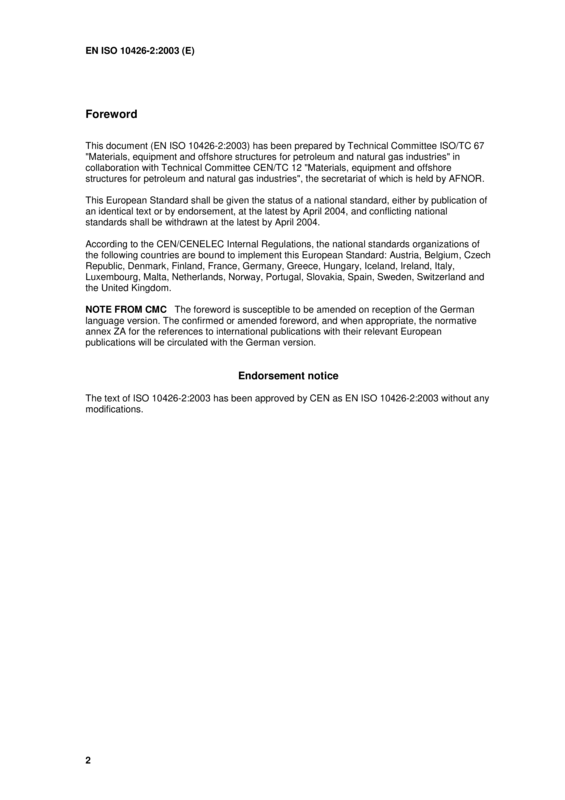 EN ISO 10426-2:2003 (E)

Foreword

This document (EN ISO 10426-2:2003) has been prepared by Technical Committee ISO/TC 67 "Materials, equipment and offshore structures for petroleum and natural gas industries" in collaboration with Technical Committee CEN/TC 12 "Materials, equipment and offshore structures for petroleum and natural gas industries", the secretariat of which is held by AFNOR.

This European Standard shall be given the status of a national standard, either by publication of an identical text or by endorsement, at the latest by April 2004, and conflicting national standards shall be withdrawn at the latest by April 2004.

According to the CEN/CENELEC Internal Regulations, the national standards organizations of the following countries are bound to implement this European Standard: Austria, Belgium, Czech Republic, Denmark, Finland, France, Germany, Greece, Hungary, Iceland, Ireland, Italy, Luxembourg, Malta, Netherlands, Norway, Portugal, Slovakia, Spain, Sweden, Switzerland and the United Kingdom.

NOTE FROM CMC The foreword is susceptible to be amended on reception of the German language version. The confirmed or amended foreword, and when appropriate, the normative annex ZA for the references to international publications with their relevant European publications will be circulated with the German version.

Endorsement notice

The text of ISO 10426-2:2003 has been approved by CEN as EN ISO 10426-2:2003 without any modifications.

2